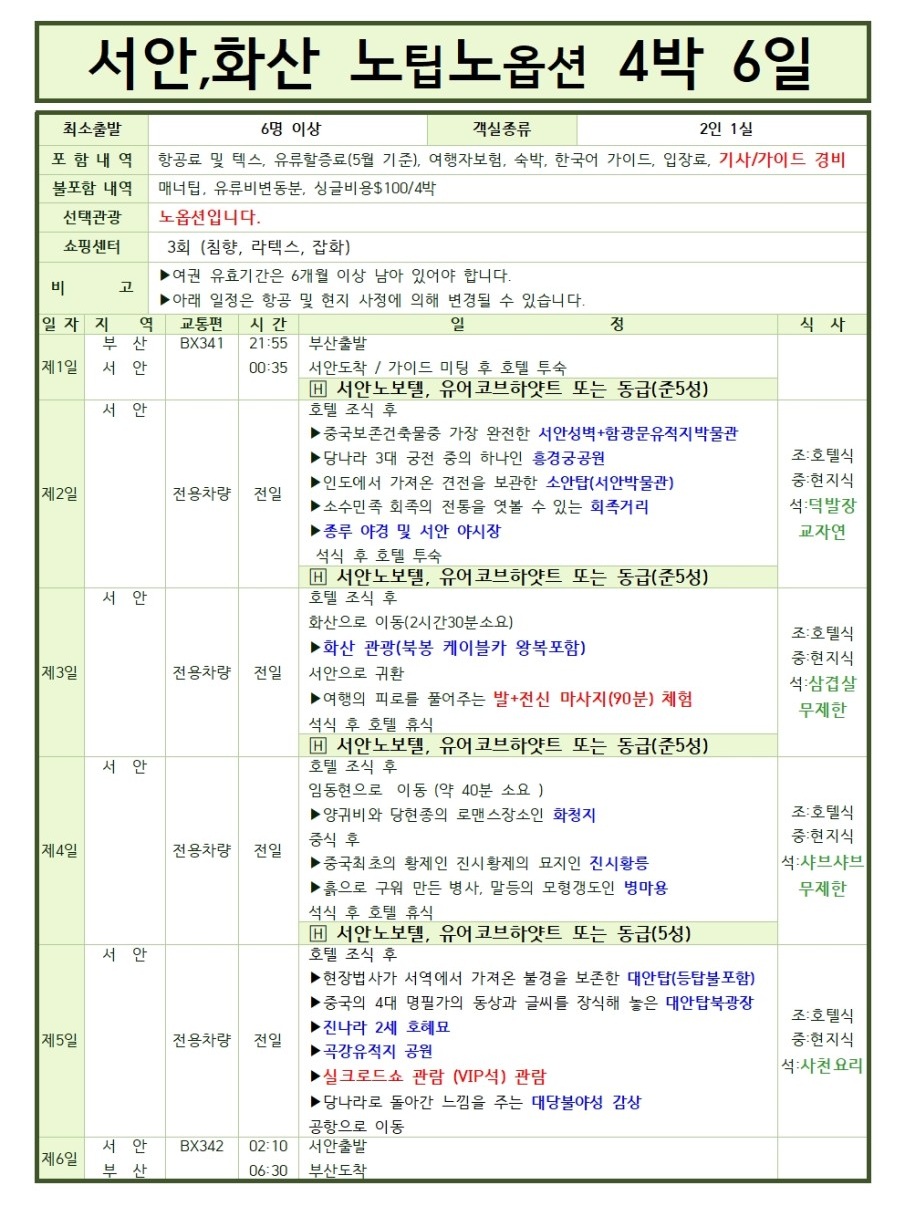 서안,화산 노팁노옵션 4박 6일

최소출발 6명 이상 객실종류 2인 1실
포 함 내 역 항공료 및 텍스, 유류할증료(5월 기준), 여행자보험, 숙박, 한국어 가이드, 입장료, 기사/가이드 경비
불포함 내역 매너팁, 유류비변동분, 싱글비용$100/4박
선택관광 노옵션입니다.
쇼핑센터 3회 (침향, 라텍스, 잡화)
비 고 ▶여권 유효기간은 6개월 이상 남아 있어야 합니다.
▶아래 일정은 항공 및 현지 사정에 의해 변경될 수 있습니다.

| 일 자 | 지 역 | 교통편 | 시 간 | 일 정 | 식 사 |
|---|---|---|---|---|---|
| 제1일 | 부 산 서 안 | BX341 | 21:55 00:35 | 부산출발 서안도착 / 가이드 미팅 후 호텔 투숙 H 서안노보텔, 유어코브하얏트 또는 동급(준5성) | |
| 제2일 | 서 안 | 전용차량 | 전일 | 호텔 조식 후 ▶중국보존건축물중 가장 완전한 서안성벽+함광문유적지박물관 ▶당나라 3대 궁전 중의 하나인 흥경궁공원 ▶인도에서 가져온 견전을 보관한 소안탑(서안박물관) ▶소수민족 회족의 전통을 엿볼 수 있는 회족거리 ▶종루 야경 및 서안 야시장 석식 후 호텔 투숙 H 서안노보텔, 유어코브하얏트 또는 동급(준5성) | 조:호텔식 중:현지식 석:덕발장 교자연 |
| 제3일 | 서 안 | 전용차량 | 전일 | 호텔 조식 후 화산으로 이동(2시간30분소요) ▶화산 관광(북봉 케이블카 왕복포함) 서안으로 귀환 ▶여행의 피로를 풀어주는 발+전신 마사지(90분) 체험 석식 후 호텔 휴식 H 서안노보텔, 유어코브하얏트 또는 동급(준5성) | 조:호텔식 중:현지식 석:삼겹살 무제한 |
| 제4일 | 서 안 | 전용차량 | 전일 | 호텔 조식 후 임동현으로 이동 (약 40분 소요 ) ▶양귀비와 당현종의 로맨스장소인 화청지 중식 후 ▶중국최초의 황제인 진시황제의 묘지인 진시황릉 ▶흙으로 구워 만든 병사, 말등의 모형갱도인 병마용 석식 후 호텔 휴식 H 서안노보텔, 유어코브하얏트 또는 동급(5성) | 조:호텔식 중:현지식 석:샤브샤브 무제한 |
| 제5일 | 서 안 | 전용차량 | 전일 | 호텔 조식 후 ▶현장법사가 서역에서 가져온 불경을 보존한 대안탑(등탑불포함) ▶중국의 4대 명필가의 동상과 글씨를 장식해 놓은 대안탑북광장 ▶진나라 2세 호혜묘 ▶곡강유적지 공원 ▶실크로드쇼 관람 (VIP석) 관람 ▶당나라로 돌아간 느낌을 주는 대당불야성 감상 공항으로 이동 | 조:호텔식 중:현지식 석:사천요리 |
| 제6일 | 서 안 부 산 | BX342 | 02:10 06:30 | 서안출발 부산도착 | |